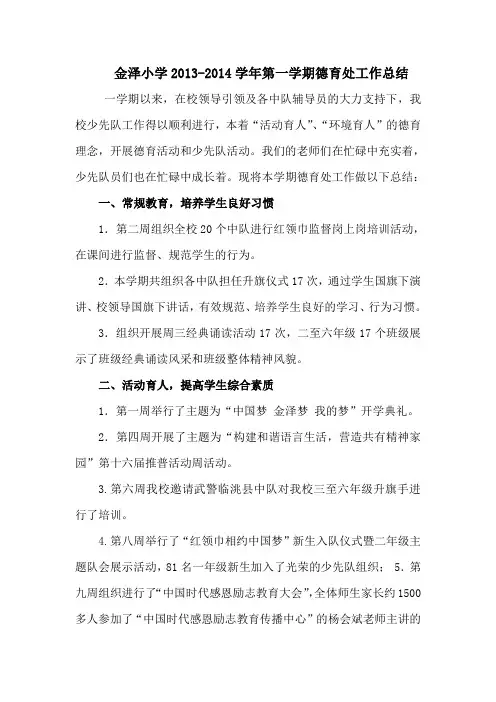 金泽小学 2013-2014 学年第一学期德育处工作总结

一学期以来，在校领导引领及各中队辅导员的大力支持下，我校少先队工作得以顺利进行，本着“活动育人”、“环境育人”的德育理念，开展德育活动和少先队活动。我们的老师们在忙碌中充实着，少先队员们也在忙碌中成长着。现将本学期德育处工作做以下总结：

一、常规教育，培养学生良好习惯

1．第二周组织全校 20 个中队进行红领巾监督岗上岗培训活动，在课间进行监督、规范学生的行为。

2．本学期共组织各中队担任升旗仪式 17 次，通过学生国旗下演讲、校领导国旗下讲话，有效规范、培养学生良好的学习、行为习惯。

3．组织开展周三经典诵读活动 17 次，二至六年级 17 个班级展示了班级经典诵读风采和班级整体精神风貌。

二、活动育人，提高学生综合素质

1．第一周举行了主题为“中国梦 金泽梦 我的梦”开学典礼。

2．第四周开展了主题为“构建和谐语言生活，营造共有精神家园”第十六届推普活动周活动。

3.第六周我校邀请武警临洮县中队对我校三至六年级升旗手进行了培训。

4.第八周举行了“红领巾相约中国梦”新生入队仪式暨二年级主题队会展示活动，81 名一年级新生加入了光荣的少先队组织； 5．第九周组织进行了“中国时代感恩励志教育大会”,全体师生家长约 1500 多人参加了“中国时代感恩励志教育传播中心”的杨会斌老师主讲的